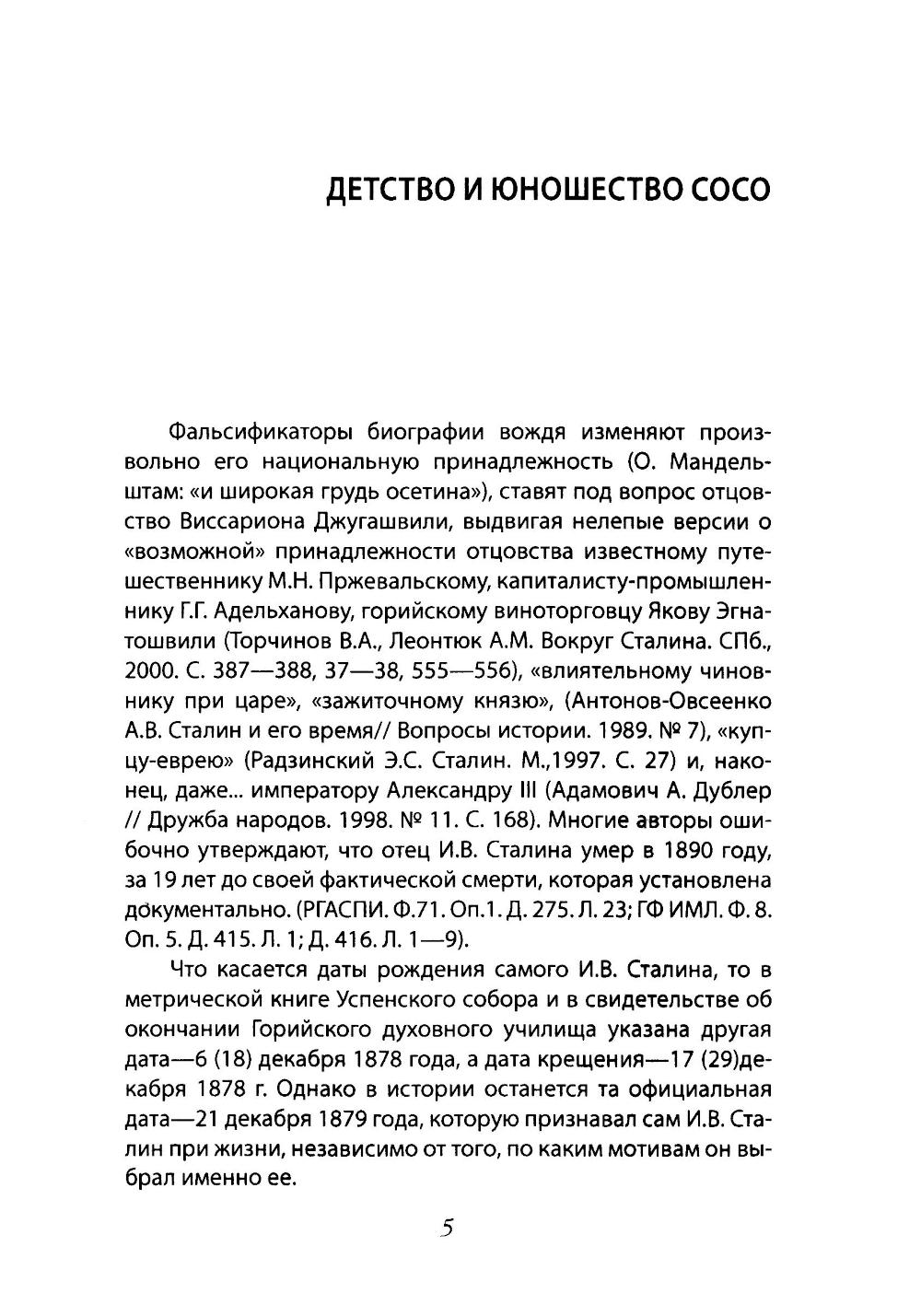 ДЕТСТВО И ЮНОШЕСТВО СОСО

Фальсификаторы биографии вождя изменяют произвольно его национальную принадлежность (О. Мандельштам: «и широкая грудь осетина»), ставят под вопрос отцовство Виссариона Джугашвили, выдвигая нелепые версии о «возможной» принадлежности отцовства известному путешественнику М.Н. Пржевальскому, капиталисту-промышленнику Г.Г. Адельханову, горийскому виноторговцу Якову Эгнатошвили (Торчинов В.А., Леонтюк А.М. Вокруг Сталина. СПб., 2000. С. 387—388, 37—38, 555—556), «влиятельному чиновнику при царе», «зажиточному князю», (Антонов-Овсеенко А.В. Сталин и его время// Вопросы истории. 1989. № 7), «купцу-еврею» (Радзинский Э.С. Сталин. М.,1997. С. 27) и, наконец, даже... императору Александру III (Адамович А. Дублер // Дружба народов. 1998. № 11. С. 168). Многие авторы ошибочно утверждают, что отец И.В. Сталина умер в 1890 году, за 19 лет до своей фактической смерти, которая установлена документально. (РГАСПИ. Ф.71. Оп.1. Д. 275. Л. 23; ГФ ИМЛ. Ф. 8. Оп. 5. Д. 415. Л. 1; Д. 416. Л. 1—9).

Что касается даты рождения самого И.В. Сталина, то в метрической книге Успенского собора и в свидетельстве об окончании Горийского духовного училища указана другая дата—6 (18) декабря 1878 года, а дата крещения—17 (29)декабря 1878 г. Однако в истории останется та официальная дата—21 декабря 1879 года, которую признавал сам И.В. Сталин при жизни, независимо от того, по каким мотивам он выбрал именно ее.

5